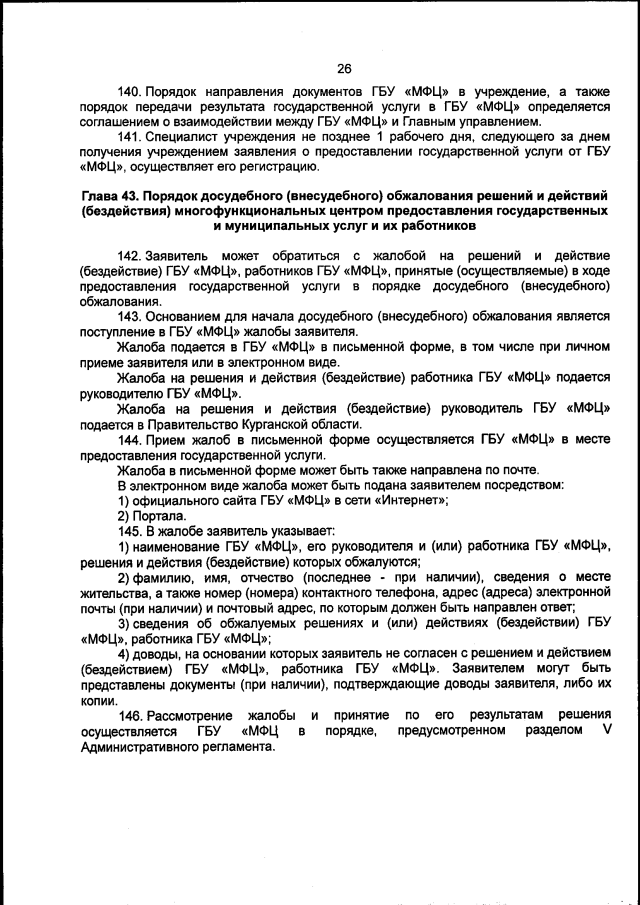 26

140. Порядок направления документов ГБУ «МФЦ» в учреждение, а также порядок передачи результата государственной услуги в ГБУ «МФЦ» определяется соглашением о взаимодействии между ГБУ «МФЦ» и Главным управлением.

141. Специалист учреждения не позднее 1 рабочего дня, следующего за днем получения учреждением заявления о предоставлении государственной услуги от ГБУ «МФЦ», осуществляет его регистрацию.

Глава 43. Порядок досудебного (внесудебного) обжалования решений и действий (бездействия) многофункциональных центром предоставления государственных и муниципальных услуг и их работников

142. Заявитель может обратиться с жалобой на решений и действие (бездействие) ГБУ «МФЦ», работников ГБУ «МФЦ», принятые (осуществляемые) в ходе предоставления государственной услуги в порядке досудебного (внесудебного) обжалования.

143. Основанием для начала досудебного (внесудебного) обжалования является поступление в ГБУ «МФЦ» жалобы заявителя.

Жалоба подается в ГБУ «МФЦ» в письменной форме, в том числе при личном приеме заявителя или в электронном виде.

Жалоба на решения и действия (бездействие) работника ГБУ «МФЦ» подается руководителю ГБУ «МФЦ».

Жалоба на решения и действия (бездействие) руководитель ГБУ «МФЦ» подается в Правительство Курганской области.

144. Прием жалоб в письменной форме осуществляется ГБУ «МФЦ» в месте предоставления государственной услуги.

Жалоба в письменной форме может быть также направлена по почте.

В электронном виде жалоба может быть подана заявителем посредством:

1) официального сайта ГБУ «МФЦ» в сети «Интернет»;

2) Портала.

145. В жалобе заявитель указывает:

1) наименование ГБУ «МФЦ», его руководителя и (или) работника ГБУ «МФЦ», решения и действия (бездействие) которых обжалуются;

2) фамилию, имя, отчество (последнее - при наличии), сведения о месте жительства, а также номер (номера) контактного телефона, адрес (адреса) электронной почты (при наличии) и почтовый адрес, по которым должен быть направлен ответ;

3) сведения об обжалуемых решениях и (или) действиях (бездействии) ГБУ «МФЦ», работника ГБУ «МФЦ»;

4) доводы, на основании которых заявитель не согласен с решением и действием (бездействием) ГБУ «МФЦ», работника ГБУ «МФЦ». Заявителем могут быть представлены документы (при наличии), подтверждающие доводы заявителя, либо их копии.

146. Рассмотрение жалобы и принятие по его результатам решения осуществляется ГБУ «МФЦ в порядке, предусмотренном разделом V Административного регламента.